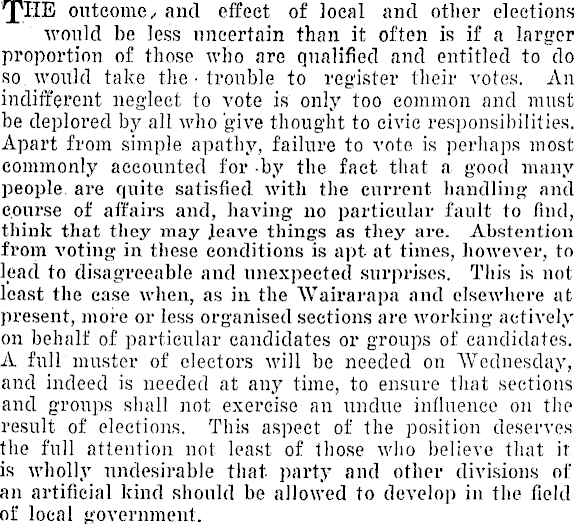 THE outcome, and effect of local and other elections would be less uncertain than it often is if a larger proportion of those who are qualified and entitled to do so would take the trouble to register their votes. An indifferent neglect to vote is only too common and must be deplored by all who give thought to civic responsibilities. Apart from simple apathy, failure to vote is perhaps most commonly accounted for by the fact that a good many people are quite satisfied with the current handling and course of affairs and, having no particular fault to find, think that they may leave things as they are. Abstention from voting in these conditions is apt at times, however, to lead to disagreeable and unexpected surprises. This is not least the case when, as in the Wairarapa and elsewhere at present, more or less organised sections are working actively on behalf of particular candidates or groups of candidates. A full muster of electors will be needed on Wednesday, and indeed is needed at any time, to ensure that sections and groups shall not exercise an undue influence on the result of elections. This aspect of the position deserves the full attention not least of those who believe that it is wholly undesirable that party and other divisions of an artificial kind should be allowed to develop in the field of local government.